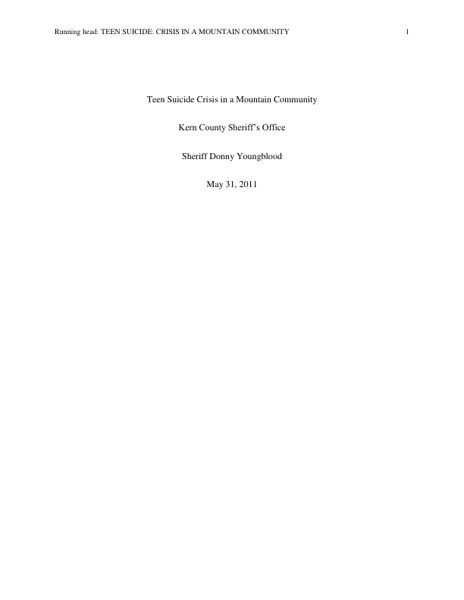 Running head: TEEN SUICIDE: CRISIS IN A MOUNTAIN COMMUNITY 1

Teen Suicide Crisis in a Mountain Community

Kern County Sheriff's Office

Sheriff Donny Youngblood

May 31, 2011